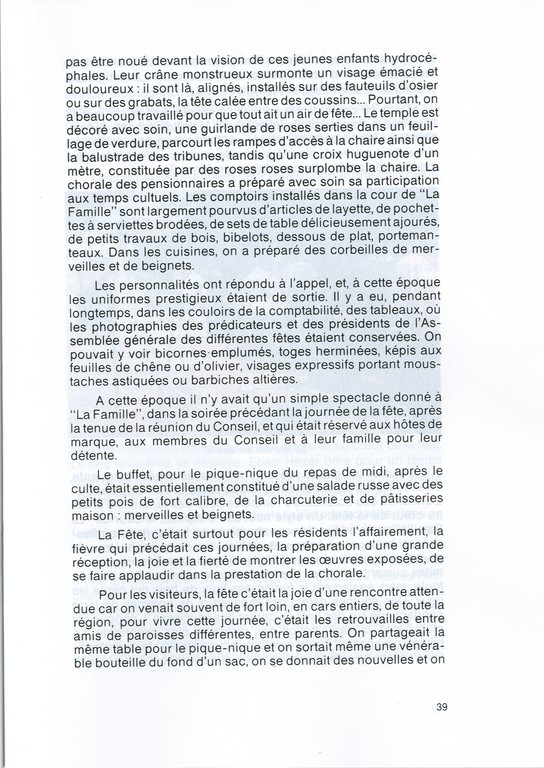 pas être noué devant la vision de ces jeunes enfants hydrocéphales. Leur crâne monstrueux surmonte un visage émacié et douloureux : il sont là, alignés, installés sur des fauteuils d'osier ou sur des grabats, la tête calée entre des coussins... Pourtant, on a beaucoup travaillé pour que tout ait un air de fête... Le temple est décoré avec soin, une guirlande de roses serties dans un feuillage de verdure, parcourt les rampes d'accès à la chaire ainsi que la balustrade des tribunes, tandis qu'une croix huguenote d'un mètre, constituée par des roses roses surplombe la chaire. La chorale des pensionnaires a préparé avec soin sa participation aux temps cultuels. Les comptoirs installés dans la cour de "La Famille" sont largement pourvus d'articles de layette, de pochettes à serviettes brodées, de sets de table délicieusement ajourés, de petits travaux de bois, bibelots, dessous de plat, portemanteaux. Dans les cuisines, on a préparé des corbeilles de merveilles et de beignets.

Les personnalités ont répondu à l'appel, et, à cette époque les uniformes prestigieux étaient de sortie. Il y a eu, pendant longtemps, dans les couloirs de la comptabilité, des tableaux, où les photographies des prédicateurs et des présidents de l'Assemblée générale des différentes fêtes étaient conservées. On pouvait y voir bicornes emplumés, toges herminées, képis aux feuilles de chêne ou d'olivier, visages expressifs portant moustaches astiquées ou barbiches altières.

A cette époque il n'y avait qu'un simple spectacle donné à "La Famille", dans la soirée précédant la journée de la fête, après la tenue de la réunion du Conseil, et qui était réservé aux hôtes de marque, aux membres du Conseil et à leur famille pour leur détente.

Le buffet, pour le pique-nique du repas de midi, après le culte, était essentiellement constitué d'une salade russe avec des petits pois de fort calibre, de la charcuterie et de pâtisseries maison : merveilles et beignets.

La Fête, c'était surtout pour les résidents l'affairement, la fièvre qui précédait ces journées, la préparation d'une grande réception, la joie et la fierté de montrer les œuvres exposées, de se faire applaudir dans la prestation de la chorale.

Pour les visiteurs, la fête c'était la joie d'une rencontre attendue car on venait souvent de fort loin, en cars entiers, de toute la région, pour vivre cette journée, c'était les retrouvailles entre amis de paroisses différentes, entre parents. On partageait la même table pour le pique-nique et on sortait même une vénérable bouteille du fond d'un sac, on se donnait des nouvelles et on

39